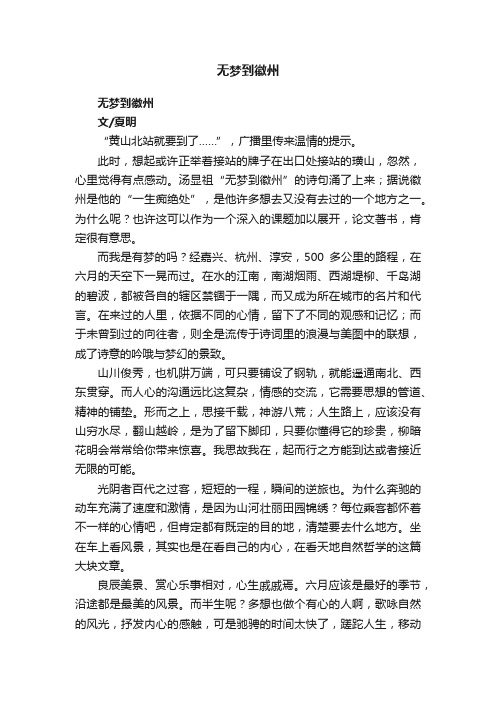 无梦到徽州

无梦到徽州

文/夏明

“黄山北站就要到了……”，广播里传来温情的提示。

此时，想起或许正举着接站的牌子在出口处接站的璜山，忽然，心里觉得有点感动。汤显祖“无梦到徽州”的诗句涌了上来；据说徽州是他的“一生痴绝处”，是他许多想去又没有去过的一个地方之一。为什么呢？也许这可以作为一个深入的课题加以展开，论文著书，肯定很有意思。

而我是有梦的吗？经嘉兴、杭州、淳安，500 多公里的路程，在六月的天空下一晃而过。在水的江南，南湖烟雨、西湖堤柳、千岛湖的碧波，都被各自的辖区禁锢于一隅，而又成为所在城市的名片和代言。在来过的人里，依据不同的心情，留下了不同的观感和记忆；而于未曾到过的向往者，则全是流传于诗词里的浪漫与美图中的联想，成了诗意的吟哦与梦幻的景致。

山川俊秀，也机阱万端，可只要铺设了钢轨，就能遥通南北、西东贯穿。而人心的沟通远比这复杂，情感的交流，它需要思想的管道、精神的铺垫。形而之上，思接千载，神游八荒；人生路上，应该没有山穷水尽，翻山越岭，是为了留下脚印，只要你懂得它的珍贵，柳暗花明会常常给你带来惊喜。我思故我在，起而行之方能到达或者接近无限的可能。

光阴者百代之过客，短短的一程，瞬间的逆旅也。为什么奔驰的动车充满了速度和激情，是因为山河壮丽田园锦绣？每位乘客都怀着不一样的心情吧，但肯定都有既定的目的地，清楚要去什么地方。坐在车上看风景，其实也是在看自己的内心，在看天地自然哲学的这篇大块文章。

良辰美景、赏心乐事相对，心生戚戚焉。六月应该是最好的季节，沿途都是最美的风景。而半生呢？多想也做个有心的人啊，歌咏自然的风光，抒发内心的感触，可是驰骋的时间太快了，蹉跎人生，移动